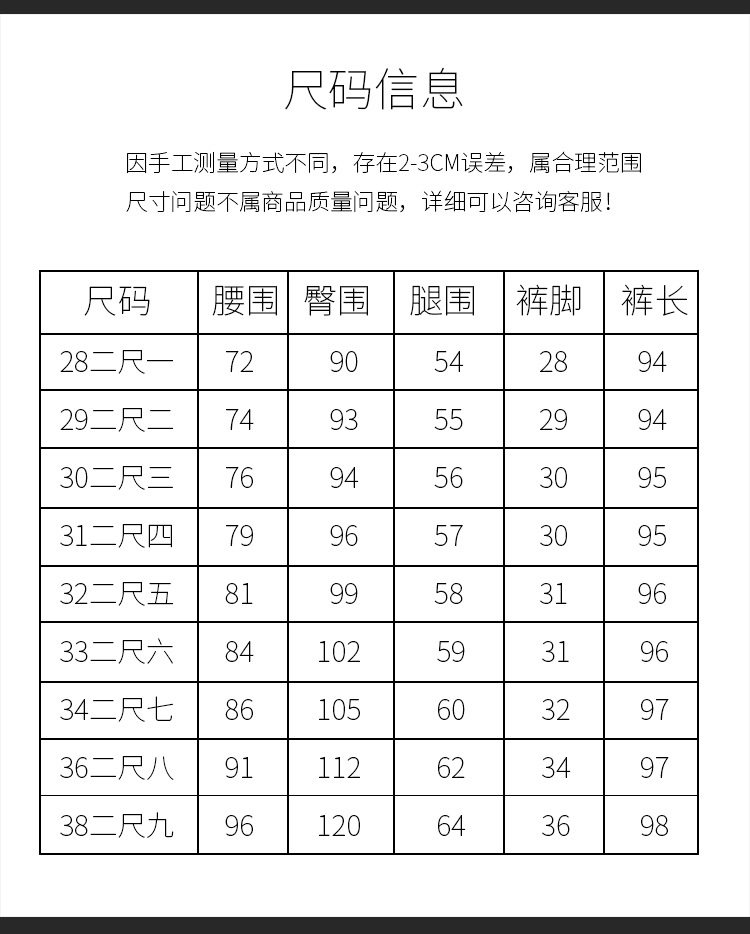 尺码信息

因手工测量方式不同，存在2-3CM误差，属合理范围
尺寸问题不属商品质量问题，详细可以咨询客服！

| 尺码 | 腰围 | 臀围 | 腿围 | 裤脚 | 裤长 |
|---|---|---|---|---|---|
| 28二尺一 | 72 | 90 | 54 | 28 | 94 |
| 29二尺二 | 74 | 93 | 55 | 29 | 94 |
| 30二尺三 | 76 | 94 | 56 | 30 | 95 |
| 31二尺四 | 79 | 96 | 57 | 30 | 95 |
| 32二尺五 | 81 | 99 | 58 | 31 | 96 |
| 33二尺六 | 84 | 102 | 59 | 31 | 96 |
| 34二尺七 | 86 | 105 | 60 | 32 | 97 |
| 36二尺八 | 91 | 112 | 62 | 34 | 97 |
| 38二尺九 | 96 | 120 | 64 | 36 | 98 |